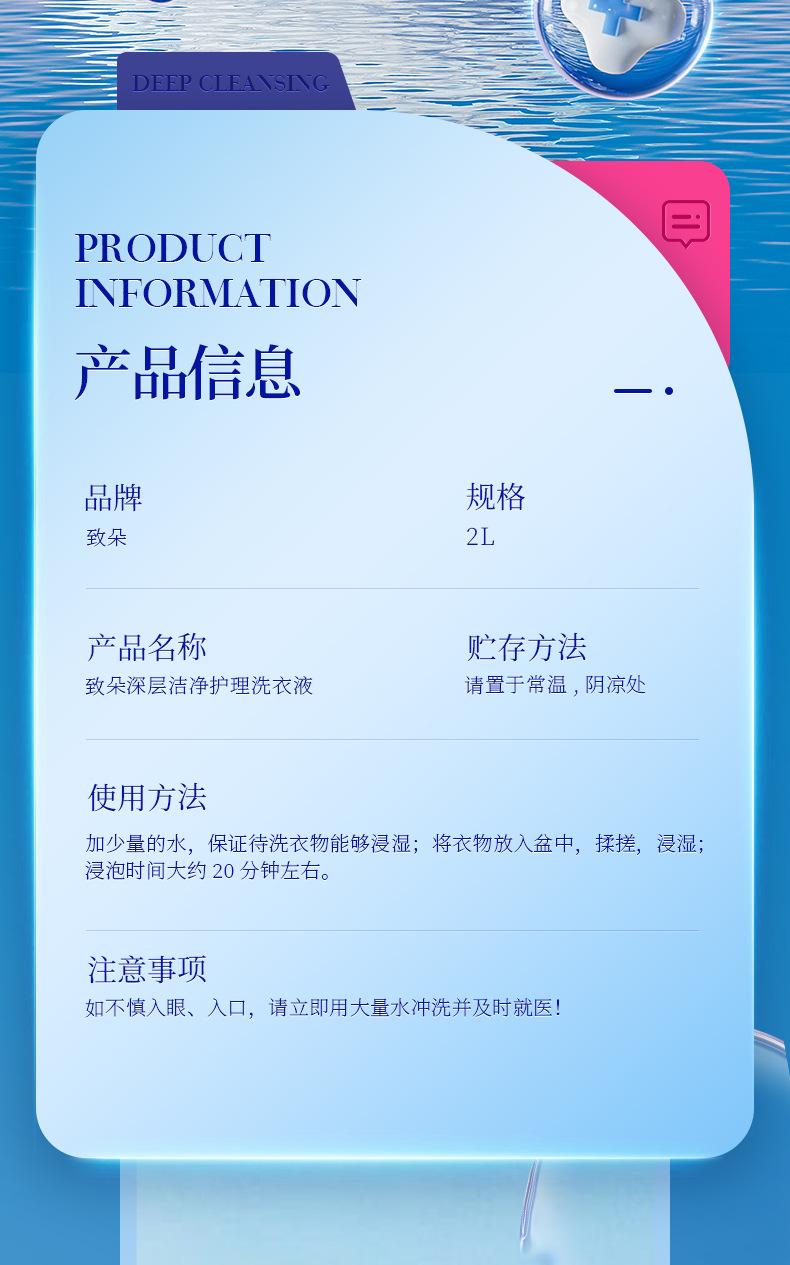 DEEP CLEANSING

PRODUCT
INFORMATION

产品信息

品牌
致朵

规格
2L

产品名称
致朵深层洁净护理洗衣液

贮存方法
请置于常温，阴凉处

使用方法
加少量的水，保证待洗衣物能够浸湿；将衣物放入盆中，揉搓，浸湿；浸泡时间大约20分钟左右。

注意事项
如不慎入眼、入口，请立即用大量水冲洗并及时就医！